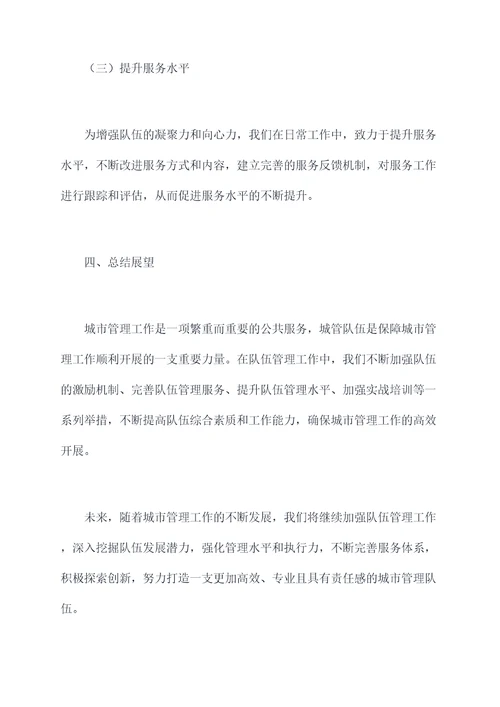 （三）提升服务水平

为增强队伍的凝聚力和向心力，我们在日常工作中，致力于提升服务水平，不断改进服务方式和内容，建立完善的服务反馈机制，对服务工作进行跟踪和评估，从而促进服务水平的不断提升。

四、总结展望

城市管理工作是一项繁重而重要的公共服务，城管队伍是保障城市管理工作顺利开展的一支重要力量。在队伍管理工作中，我们不断加强队伍的激励机制、完善队伍管理服务、提升队伍管理水平、加强实战培训等一系列举措，不断提高队伍综合素质和工作能力，确保城市管理工作的高效开展。

未来，随着城市管理工作的不断发展，我们将继续加强队伍管理工作，深入挖掘队伍发展潜力，强化管理水平和执行力，不断完善服务体系，积极探索创新，努力打造一支更加高效、专业且具有责任感的城市管理队伍。